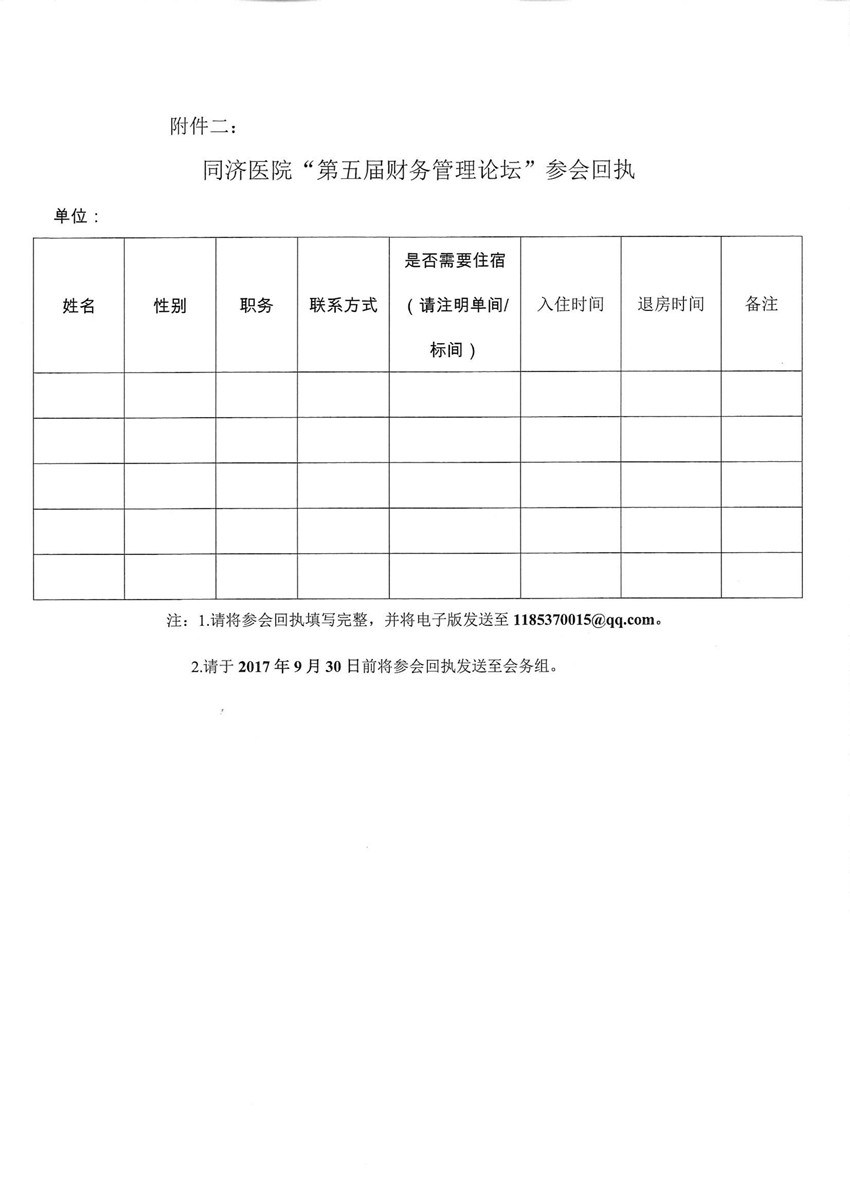 附件二：

同济医院“第五届财务管理论坛”参会回执

单位：

| 姓名 | 性别 | 职务 | 联系方式 | 是否需要住宿（请注明单间/标间） | 入住时间 | 退房时间 | 备注 |
|---|---|---|---|---|---|---|---|
| | | | | | | | |
| | | | | | | | |
| | | | | | | | |
| | | | | | | | |
| | | | | | | | |

注：1.请将参会回执填写完整，并将电子版发送至 1185370015@qq.com。

2.请于 2017 年 9 月 30 日前将参会回执发送至会务组。